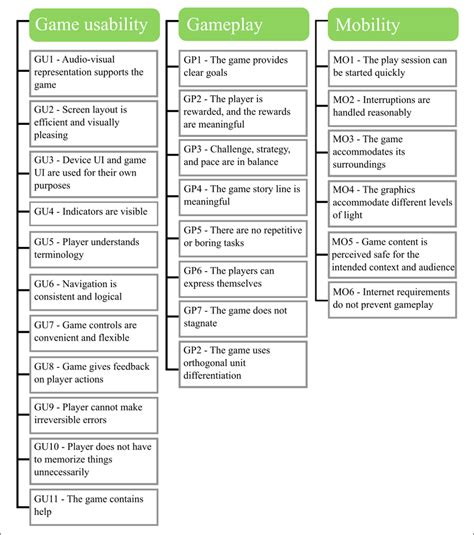 Game usability

GU1 - Audio-visual representation supports the game

GU2 - Screen layout is efficient and visually pleasing

GU3 - Device UI and game UI are used for their own purposes

GU4 - Indicators are visible

GU5 - Player understands terminology

GU6 - Navigation is consistent and logical

GU7 - Game controls are convenient and flexible

GU8 - Game gives feedback on player actions

GU9 - Player cannot make irreversible errors

GU10 - Player does not have to memorize things unnecessarily

GU11 - The game contains help

Gameplay

GP1 - The game provides clear goals

GP2 - The player is rewarded, and the rewards are meaningful

GP3 - Challenge, strategy, and pace are in balance

GP4 - The game story line is meaningful

GP5 - There are no repetitive or boring tasks

GP6 - The players can express themselves

GP7 - The game does not stagnate

GP2 - The game uses orthogonal unit differentiation

Mobility

MO1 - The play session can be started quickly

MO2 - Interruptions are handled reasonably

MO3 - The game accommodates its surroundings

MO4 - The graphics accommodate different levels of light

MO5 - Game content is perceived safe for the intended context and audience

MO6 - Internet requirements do not prevent gameplay